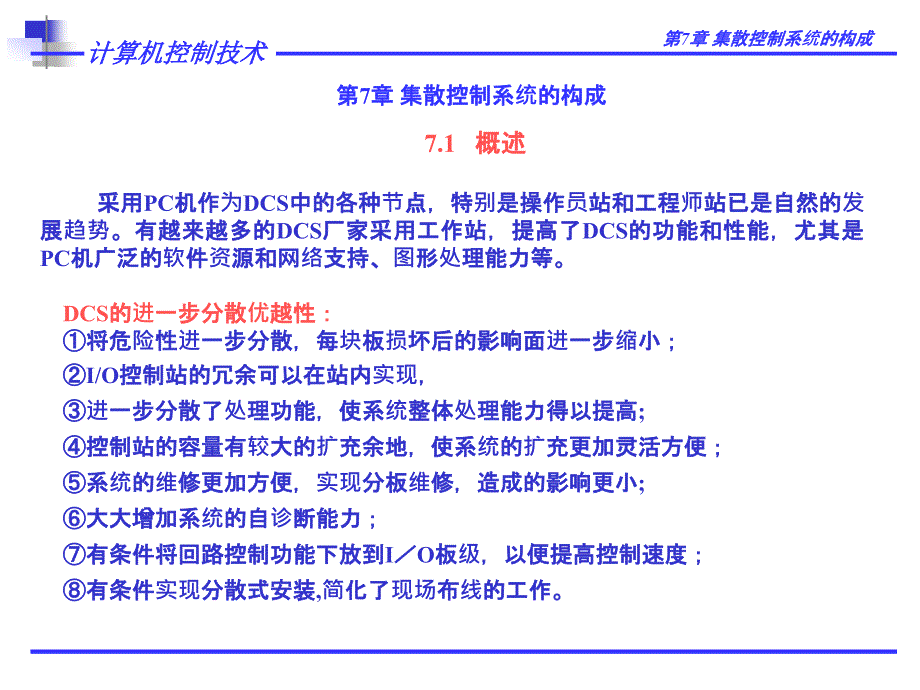 计算机控制技术

第7章 集散控制系统的构成

第7章 集散控制系统的构成

7.1 概述

采用PC机作为DCS中的各种节点，特别是操作员站和工程师站已是自然的发展趋势。有越来越多的DCS厂家采用工作站，提高了DCS的功能和性能，尤其是PC机广泛的软件资源和网络支持、图形处理能力等。

DCS的进一步分散优越性：
①将危险性进一步分散，每块板损坏后的影响面进一步缩小；
②I/O控制站的冗余可以在站内实现，
③进一步分散了处理功能，使系统整体处理能力得以提高;
④控制站的容量有较大的扩充余地，使系统的扩充更加灵活方便；
⑤系统的维修更加方便，实现分板维修，造成的影响更小;
⑥大大增加系统的自诊断能力；
⑦有条件将回路控制功能下放到I／O板级，以便提高控制速度；
⑧有条件实现分散式安装,简化了现场布线的工作。